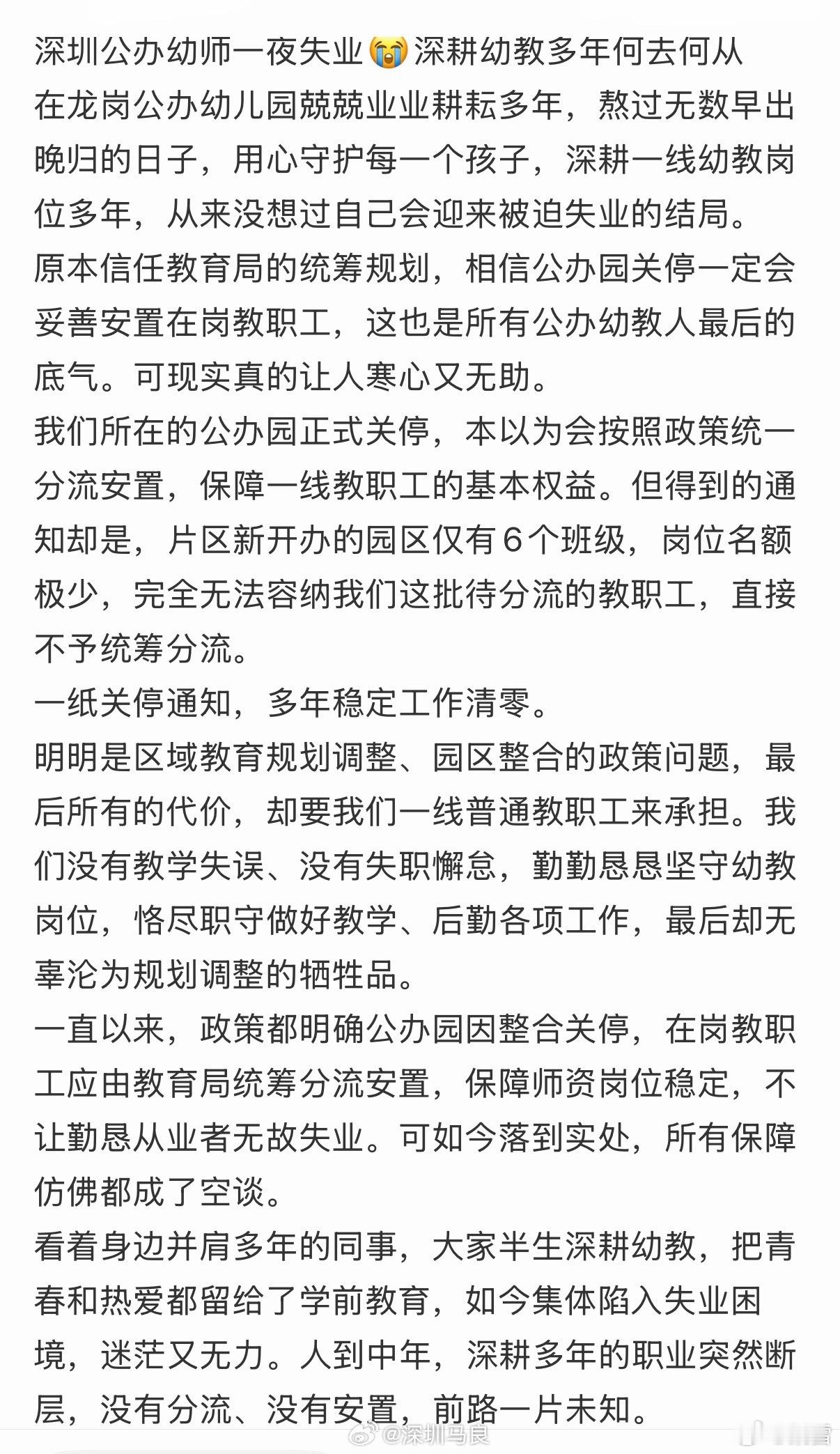 深圳公办幼师一夜失业😭深耕幼教多年何去何从
在龙岗公办幼儿园兢兢业业耕耘多年，熬过无数早出晚归的日子，用心守护每一个孩子，深耕一线幼教岗位多年，从来没想过自己会迎来被迫失业的结局。
原本信任教育局的统筹规划，相信公办园关停一定会妥善安置在岗教职工，这也是所有公办幼教人最后的底气。可现实真的让人寒心又无助。
我们所在的公办园正式关停，本以为会按照政策统一分流安置，保障一线教职工的基本权益。但得到的通知却是，片区新开办的园区仅有6个班级，岗位名额极少，完全无法容纳我们这批待分流的教职工，直接不予统筹分流。
一纸关停通知，多年稳定工作清零。
明明是区域教育规划调整、园区整合的政策问题，最后所有的代价，却要我们一线普通教职工来承担。我们没有教学失误、没有失职懈怠，勤勤恳恳坚守幼教岗位，恪尽职守做好教学、后勤各项工作，最后却无辜沦为规划调整的牺牲品。
一直以来，政策都明确公办园因整合关停，在岗教职工应由教育局统筹分流安置，保障师资岗位稳定，不让勤恳从业者无故失业。可如今落到实处，所有保障仿佛都成了空谈。
看着身边并肩多年的同事，大家半生深耕幼教，把青春和热爱都留给了学前教育，如今集体陷入失业困境，迷茫又无力。人到中年，深耕多年的职业突然断层，没有分流、没有安置，前路一片未知。
@深圳马良